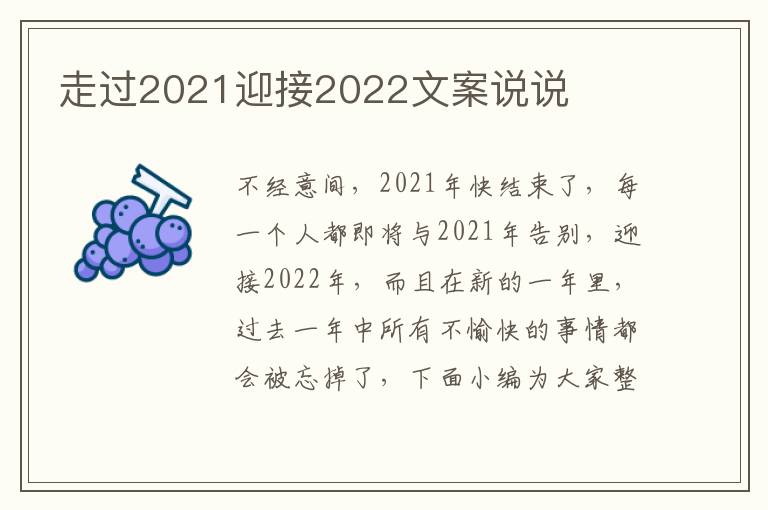 走过2021迎接2022文案说说

不经意间，2021年快结束了，每一个人都即将与2021年告别，迎接2022年，而且在新的一年里，过去一年中所有不愉快的事情都会被忘掉了，下面小编为大家整